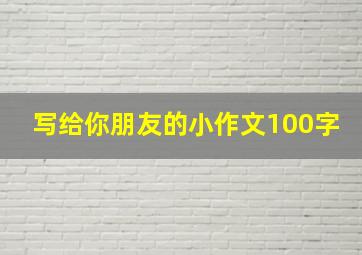 写给你朋友的小作文100字